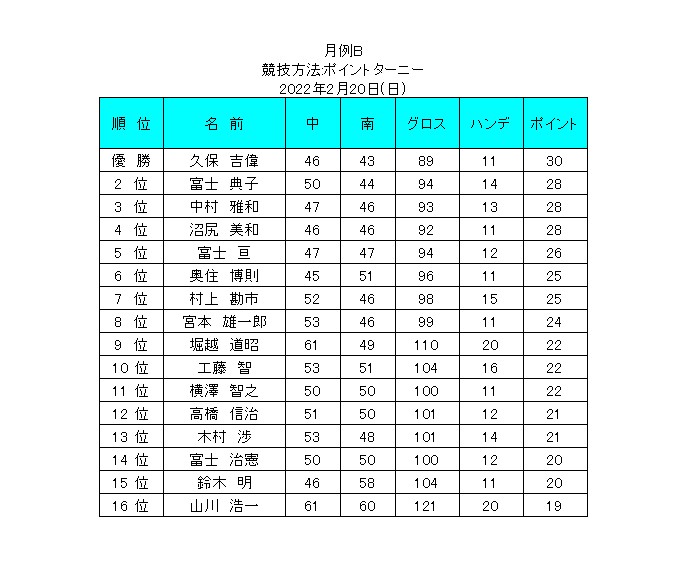 月例B
競技方法ポイントターニー
2022年2月20日(日)

| 順 位 | 名 前 | 中 | 南 | グロス | ハンデ | ポイント |
|---|---|---|---|---|---|---|
| 優 勝 | 久保 吉偉 | 46 | 43 | 89 | 11 | 30 |
| 2 位 | 富士 典子 | 50 | 44 | 94 | 14 | 28 |
| 3 位 | 中村 雅和 | 47 | 46 | 93 | 13 | 28 |
| 4 位 | 沼尻 美和 | 46 | 46 | 92 | 11 | 28 |
| 5 位 | 富士 亘 | 47 | 47 | 94 | 12 | 26 |
| 6 位 | 奥住 博則 | 45 | 51 | 96 | 11 | 25 |
| 7 位 | 村上 勘市 | 52 | 46 | 98 | 15 | 25 |
| 8 位 | 宮本 雄一郎 | 53 | 46 | 99 | 11 | 24 |
| 9 位 | 堀越 道昭 | 61 | 49 | 110 | 20 | 22 |
| 10 位 | 工藤 智 | 53 | 51 | 104 | 16 | 22 |
| 11 位 | 横澤 智之 | 50 | 50 | 100 | 11 | 22 |
| 12 位 | 高橋 信治 | 51 | 50 | 101 | 12 | 21 |
| 13 位 | 木村 渉 | 53 | 48 | 101 | 14 | 21 |
| 14 位 | 富士 治憲 | 50 | 50 | 100 | 12 | 20 |
| 15 位 | 鈴木 明 | 46 | 58 | 104 | 11 | 20 |
| 16 位 | 山川 浩一 | 61 | 60 | 121 | 20 | 19 |